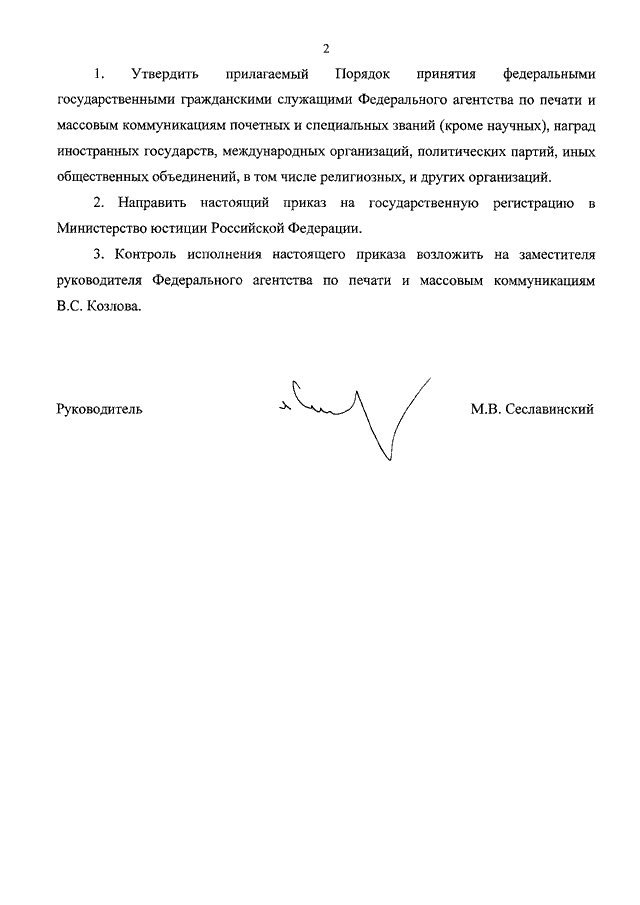 2

1. Утвердить прилагаемый Порядок принятия федеральными государственными гражданскими служащими Федерального агентства по печати и массовым коммуникациям почетных и специальных званий (кроме научных), наград иностранных государств, международных организаций, политических партий, иных общественных объединений, в том числе религиозных, и других организаций.

2. Направить настоящий приказ на государственную регистрацию в Министерство юстиции Российской Федерации.

3. Контроль исполнения настоящего приказа возложить на заместителя руководителя Федерального агентства по печати и массовым коммуникациям В.С. Козлова.

Руководитель М.В. Сеславинский